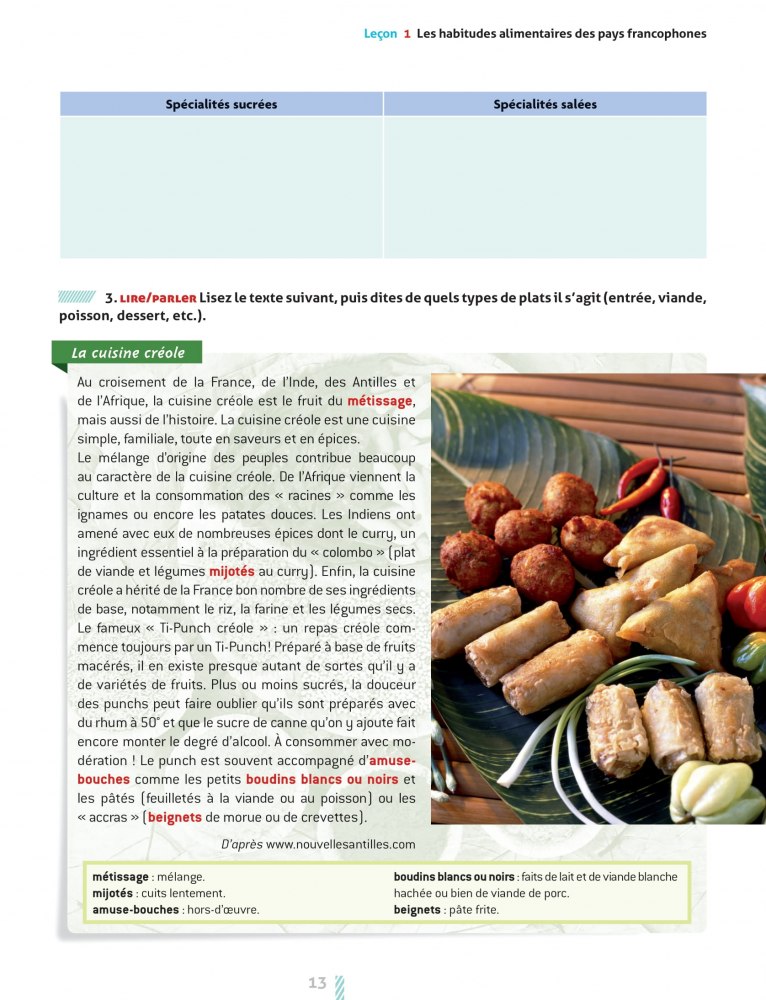 Leçon 1 Les habitudes alimentaires des pays francophones

| Spécialités sucrées | Spécialités salées |
|---|---|
| | |

3. LIRE/PARLER Lisez le texte suivant, puis dites de quels types de plats il s'agit (entrée, viande, poisson, dessert, etc.).

La cuisine créole

Au croisement de la France, de l'Inde, des Antilles et de l'Afrique, la cuisine créole est le fruit du métissage, mais aussi de l'histoire. La cuisine créole est une cuisine simple, familiale, toute en saveurs et en épices.
Le mélange d'origine des peuples contribue beaucoup au caractère de la cuisine créole. De l'Afrique viennent la culture et la consommation des « racines » comme les ignames ou encore les patates douces. Les Indiens ont amené avec eux de nombreuses épices dont le curry, un ingrédient essentiel à la préparation du « colombo » (plat de viande et légumes mijotés au curry). Enfin, la cuisine créole a hérité de la France bon nombre de ses ingrédients de base, notamment le riz, la farine et les légumes secs. Le fameux « Ti-Punch créole » : un repas créole commence toujours par un Ti-Punch! Préparé à base de fruits macérés, il en existe presque autant de sortes qu'il y a de variétés de fruits. Plus ou moins sucrés, la douceur des punchs peut faire oublier qu'ils sont préparés avec du rhum à 50° et que le sucre de canne qu'on y ajoute fait encore monter le degré d'alcool. À consommer avec modération ! Le punch est souvent accompagné d'amuse-bouches comme les petits boudins blancs ou noirs et les pâtés (feuilletés à la viande ou au poisson) ou les « accras » (beignets de morue ou de crevettes).

D'après www.nouvellesantilles.com

métissage : mélange.
mijotés : cuits lentement.
amuse-bouches : hors-d'œuvre.
boudins blancs ou noirs : faits de lait et de viande blanche hachée ou bien de viande de porc.
beignets : pâte frite.

13